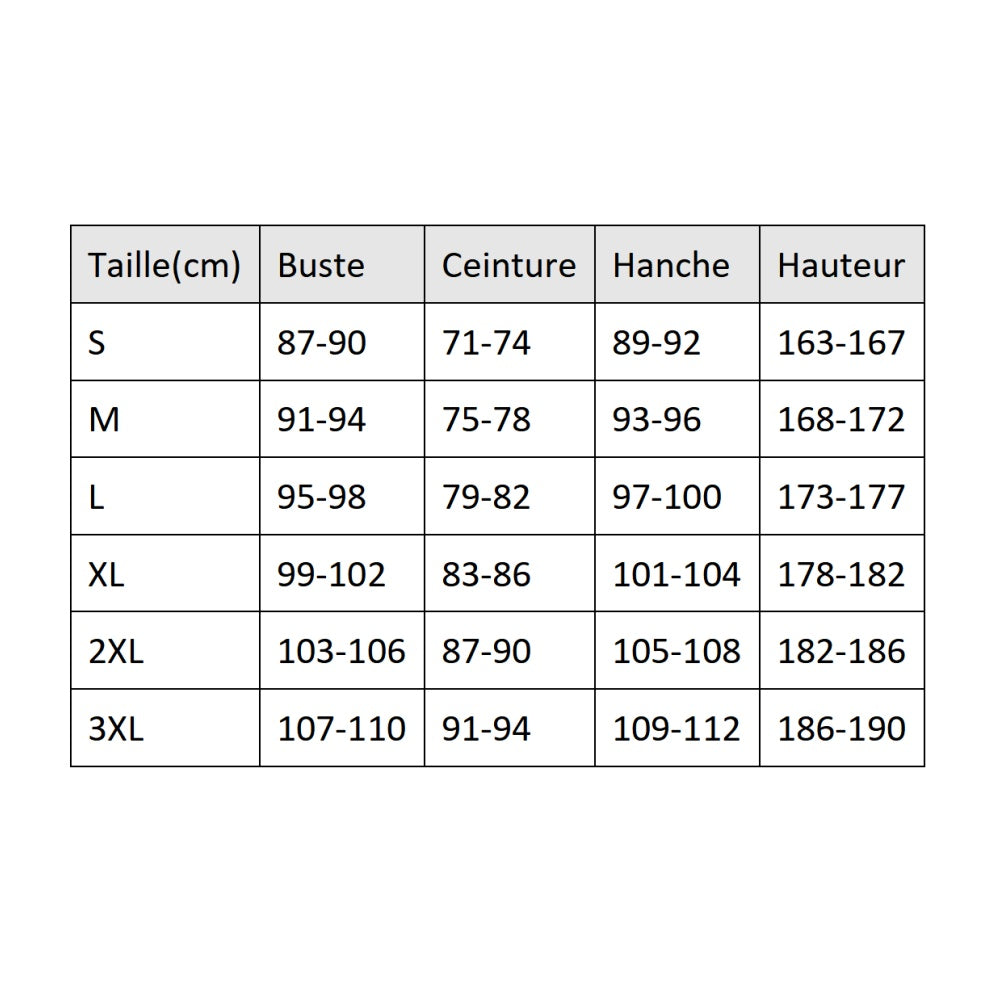 | Taille(cm) | Buste | Ceinture | Hanche | Hauteur |
|---|---|---|---|---|
| S | 87-90 | 71-74 | 89-92 | 163-167 |
| M | 91-94 | 75-78 | 93-96 | 168-172 |
| L | 95-98 | 79-82 | 97-100 | 173-177 |
| XL | 99-102 | 83-86 | 101-104 | 178-182 |
| 2XL | 103-106 | 87-90 | 105-108 | 182-186 |
| 3XL | 107-110 | 91-94 | 109-112 | 186-190 |